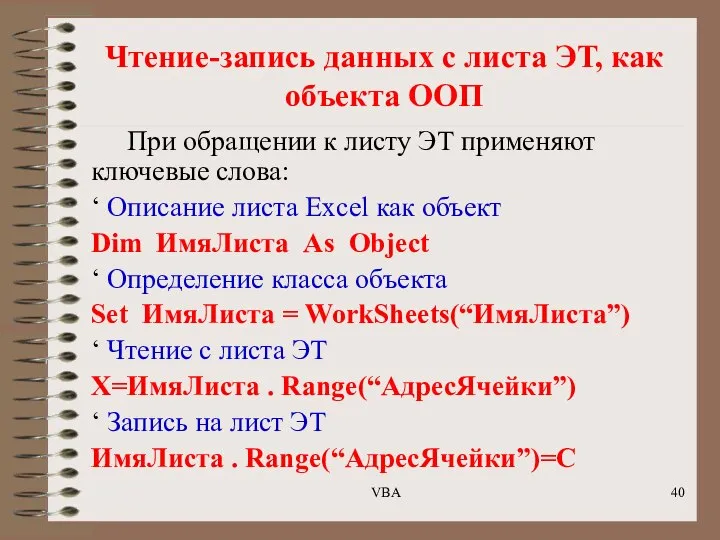 Чтение-запись данных с листа ЭТ, как объекта ООП

При обращении к листу ЭТ применяют ключевые слова:

‘ Описание листа Excel как объект

Dim ИмяЛиста As Object

‘ Определение класса объекта

Set ИмяЛиста = WorkSheets(“ИмяЛиста”)

‘ Чтение с листа ЭТ

X=ИмяЛиста . Range(“АдресЯчейки”)

‘ Запись на лист ЭТ

ИмяЛиста . Range(“АдресЯчейки”)=C

VBA

40